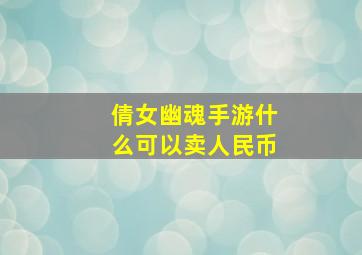 倩女幽魂手游什么可以卖人民币